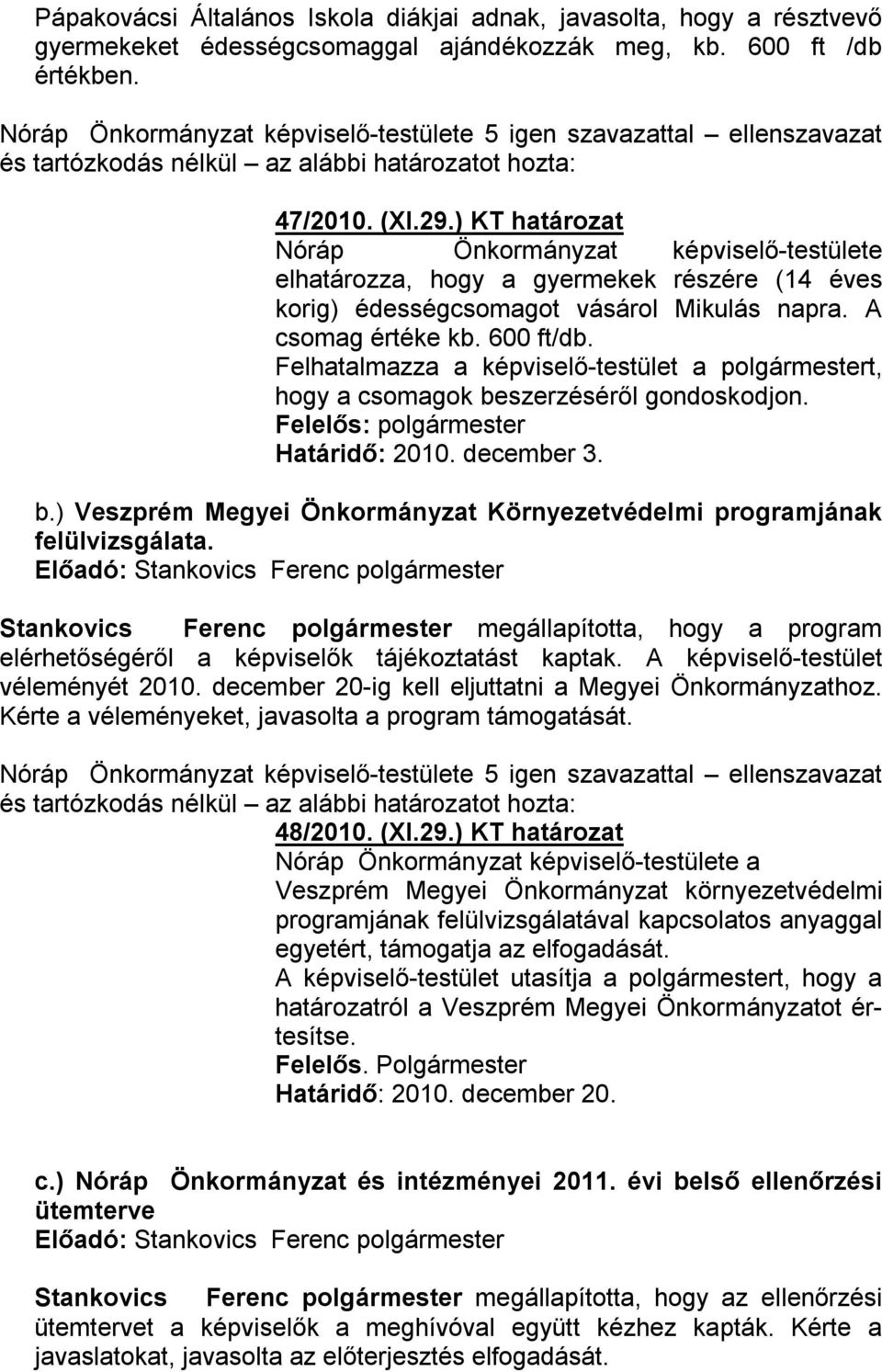 Pápakovácsi Általános Iskola diákjai adnak, javasolta, hogy a résztvevő gyermekeket édességcsomaggal ajándékozzák meg, kb. 600 ft /db értékben.

Nóráp Önkormányzat képviselő-testülete 5 igen szavazattal – ellenszavazat és tartózkodás nélkül – az alábbi határozatot hozta:

47/2010. (XI.29.) KT határozat
Nóráp Önkormányzat képviselő-testülete elhatározza, hogy a gyermekek részére (14 éves korig) édességcsomagot vásárol Mikulás napra. A csomag értéke kb. 600 ft/db.
Felhatalmazza a képviselő-testület a polgármestert, hogy a csomagok beszerzéséről gondoskodjon.
Felelős: polgármester
Határidő: 2010. december 3.

b.) Veszprém Megyei Önkormányzat Környezetvédelmi programjának felülvizsgálata.
Előadó: Stankovics Ferenc polgármester

Stankovics Ferenc polgármester megállapította, hogy a program elérhetőségéről a képviselők tájékoztatást kaptak. A képviselő-testület véleményét 2010. december 20-ig kell eljuttatni a Megyei Önkormányzathoz. Kérte a véleményeket, javasolta a program támogatását.

Nóráp Önkormányzat képviselő-testülete 5 igen szavazattal – ellenszavazat és tartózkodás nélkül – az alábbi határozatot hozta:
48/2010. (XI.29.) KT határozat
Nóráp Önkormányzat képviselő-testülete a Veszprém Megyei Önkormányzat környezetvédelmi programjának felülvizsgálatával kapcsolatos anyaggal egyetért, támogatja az elfogadását.
A képviselő-testület utasítja a polgármestert, hogy a határozatról a Veszprém Megyei Önkormányzatot értesítse.
Felelős. Polgármester
Határidő: 2010. december 20.

c.) Nóráp Önkormányzat és intézményei 2011. évi belső ellenőrzési ütemterve
Előadó: Stankovics Ferenc polgármester

Stankovics Ferenc polgármester megállapította, hogy az ellenőrzési ütemtervet a képviselők a meghívóval együtt kézhez kapták. Kérte a javaslatokat, javasolta az előterjesztés elfogadását.